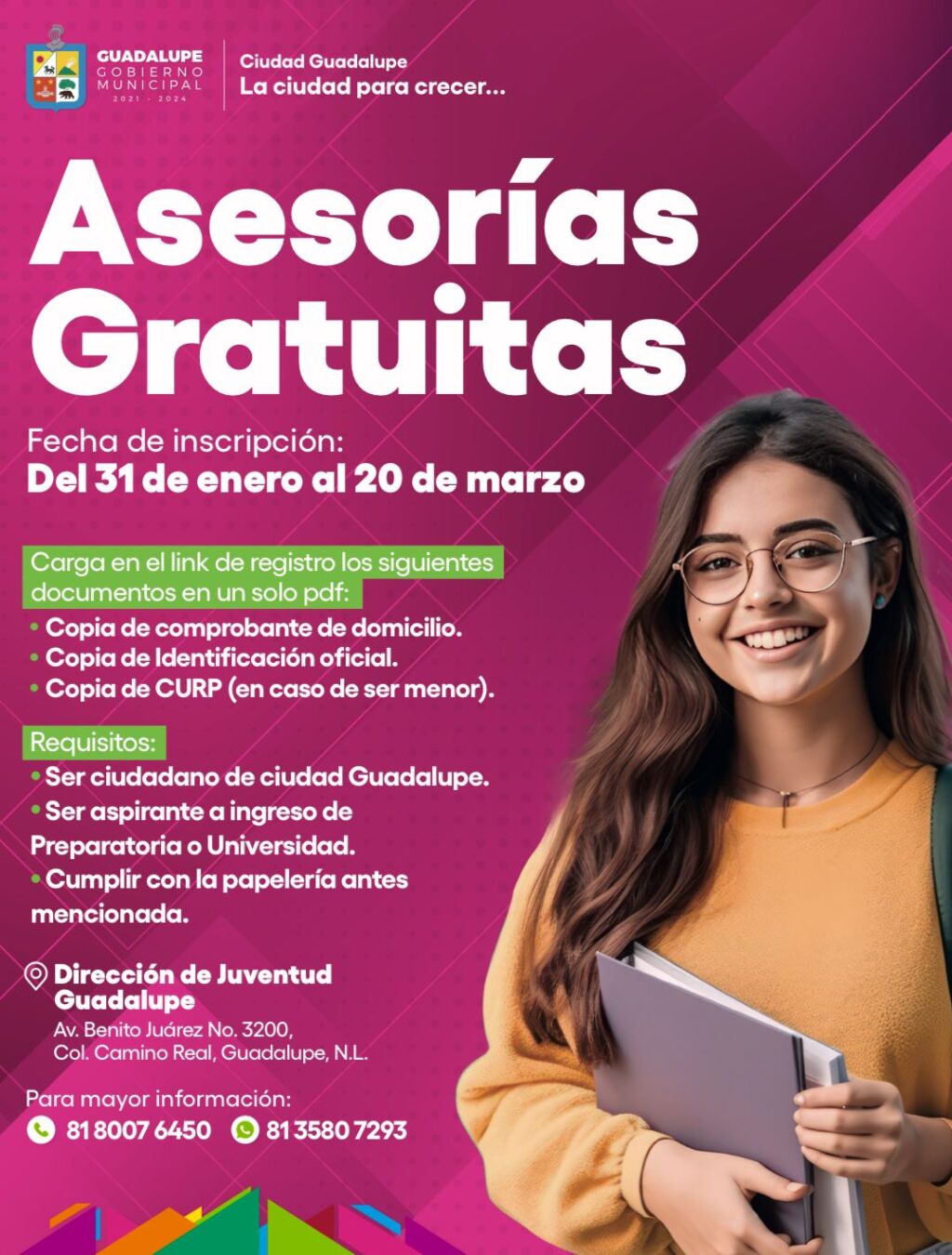 GUADALUPE
GOBIERNO MUNICIPAL
2021 - 2024

Ciudad Guadalupe
La ciudad para crecer...

Asesorías Gratuitas

Fecha de inscripción:
Del 31 de enero al 20 de marzo

Carga en el link de registro los siguientes documentos en un solo pdf:
• Copia de comprobante de domicilio.
• Copia de Identificación oficial.
• Copia de CURP (en caso de ser menor).

Requisitos:
• Ser ciudadano de ciudad Guadalupe.
• Ser aspirante a ingreso de Preparatoria o Universidad.
• Cumplir con la papelería antes mencionada.

Dirección de Juventud Guadalupe
Av. Benito Juárez No. 3200,
Col. Camino Real, Guadalupe, N.L.

Para mayor información:
81 8007 6450 81 3580 7293